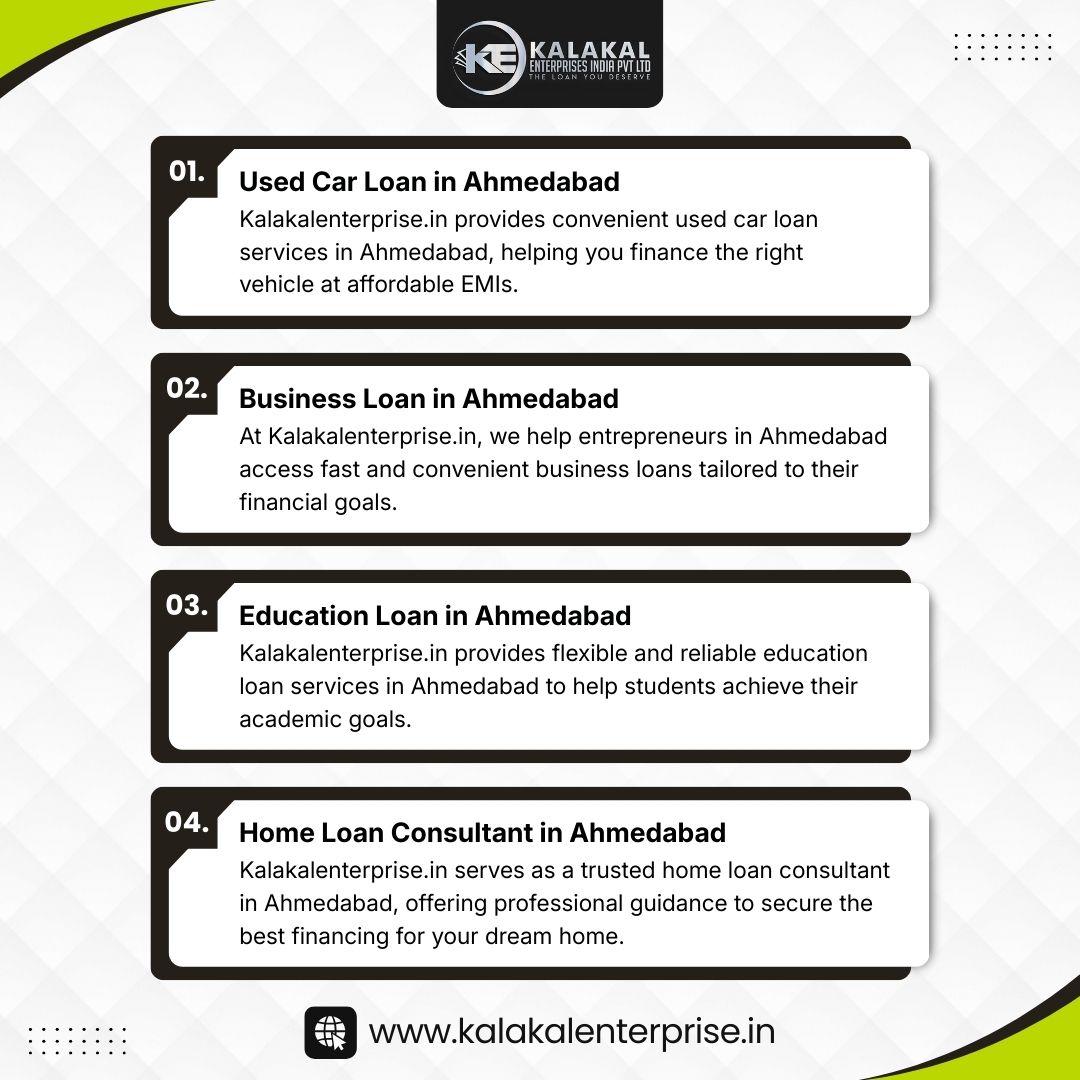 KE KALAKAL
ENTERPRISES INDIA PVT LTD
THE LOAN YOU DESERVE

01.
Used Car Loan in Ahmedabad
Kalakalenterprise.in provides convenient used car loan services in Ahmedabad, helping you finance the right vehicle at affordable EMIs.

02.
Business Loan in Ahmedabad
At Kalakalenterprise.in, we help entrepreneurs in Ahmedabad access fast and convenient business loans tailored to their financial goals.

03.
Education Loan in Ahmedabad
Kalakalenterprise.in provides flexible and reliable education loan services in Ahmedabad to help students achieve their academic goals.

04.
Home Loan Consultant in Ahmedabad
Kalakalenterprise.in serves as a trusted home loan consultant in Ahmedabad, offering professional guidance to secure the best financing for your dream home.

www.kalakalenterprise.in